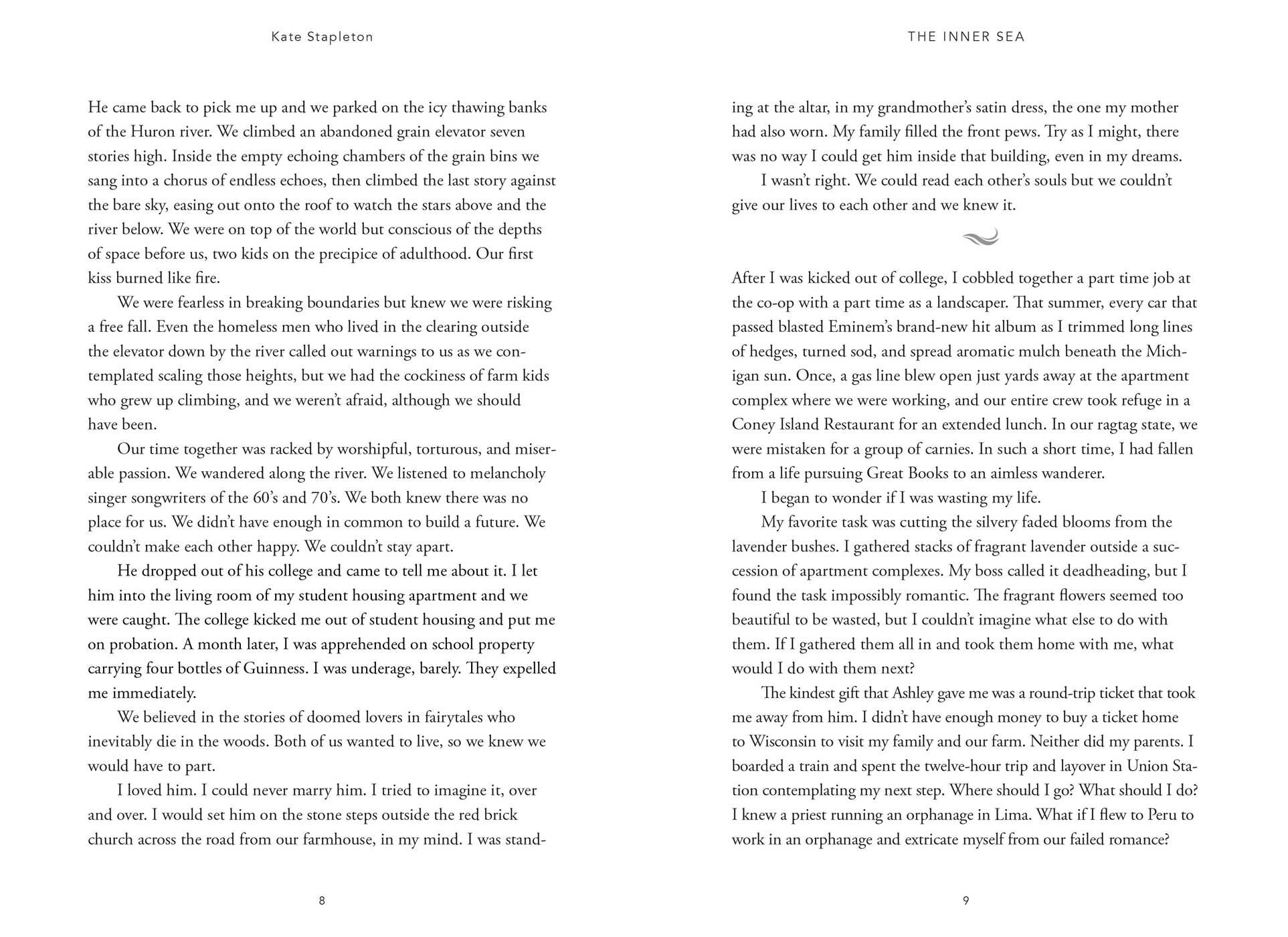 Kate Stapleton

He came back to pick me up and we parked on the icy thawing banks of the Huron river. We climbed an abandoned grain elevator seven stories high. Inside the empty echoing chambers of the grain bins we sang into a chorus of endless echoes, then climbed the last story against the bare sky, easing out onto the roof to watch the stars above and the river below. We were on top of the world but conscious of the depths of space before us, two kids on the precipice of adulthood. Our first kiss burned like fire.

We were fearless in breaking boundaries but knew we were risking a free fall. Even the homeless men who lived in the clearing outside the elevator down by the river called out warnings to us as we contemplated scaling those heights, but we had the cockiness of farm kids who grew up climbing, and we weren't afraid, although we should have been.

Our time together was racked by worshipful, torturous, and miserable passion. We wandered along the river. We listened to melancholy singer songwriters of the 60's and 70's. We both knew there was no place for us. We didn't have enough in common to build a future. We couldn't make each other happy. We couldn't stay apart.

He dropped out of his college and came to tell me about it. I let him into the living room of my student housing apartment and we were caught. The college kicked me out of student housing and put me on probation. A month later, I was apprehended on school property carrying four bottles of Guinness. I was underage, barely. They expelled me immediately.

We believed in the stories of doomed lovers in fairytales who inevitably die in the woods. Both of us wanted to live, so we knew we would have to part.

I loved him. I could never marry him. I tried to imagine it, over and over. I would set him on the stone steps outside the red brick church across the road from our farmhouse, in my mind. I was stand-

8

THE INNER SEA

ing at the altar, in my grandmother's satin dress, the one my mother had also worn. My family filled the front pews. Try as I might, there was no way I could get him inside that building, even in my dreams.

I wasn't right. We could read each other's souls but we couldn't give our lives to each other and we knew it.

After I was kicked out of college, I cobbled together a part time job at the co-op with a part time as a landscaper. That summer, every car that passed blasted Eminem's brand-new hit album as I trimmed long lines of hedges, turned sod, and spread aromatic mulch beneath the Michigan sun. Once, a gas line blew open just yards away at the apartment complex where we were working, and our entire crew took refuge in a Coney Island Restaurant for an extended lunch. In our ragtag state, we were mistaken for a group of carnies. In such a short time, I had fallen from a life pursuing Great Books to an aimless wanderer.

I began to wonder if I was wasting my life.

My favorite task was cutting the silvery faded blooms from the lavender bushes. I gathered stacks of fragrant lavender outside a succession of apartment complexes. My boss called it deadheading, but I found the task impossibly romantic. The fragrant flowers seemed too beautiful to be wasted, but I couldn't imagine what else to do with them. If I gathered them all in and took them home with me, what would I do with them next?

The kindest gift that Ashley gave me was a round-trip ticket that took me away from him. I didn't have enough money to buy a ticket home to Wisconsin to visit my family and our farm. Neither did my parents. I boarded a train and spent the twelve-hour trip and layover in Union Station contemplating my next step. Where should I go? What should I do? I knew a priest running an orphanage in Lima. What if I flew to Peru to work in an orphanage and extricate myself from our failed romance?

9